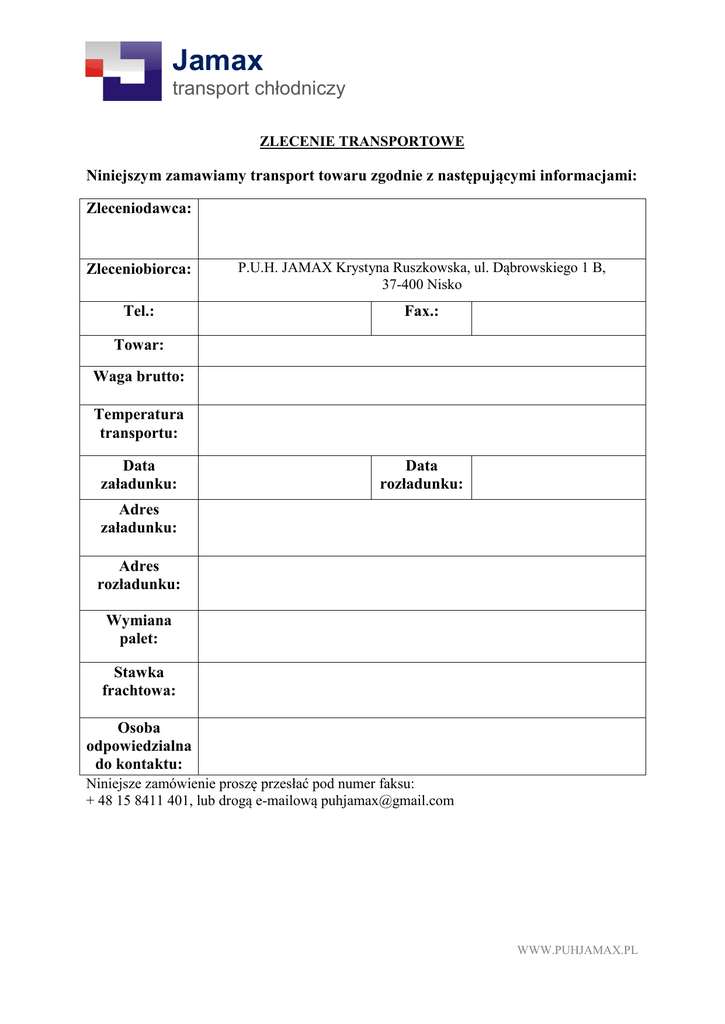 Jamax
transport chłodniczy

ZLECENIE TRANSPORTOWE

Niniejszym zamawiamy transport towaru zgodnie z następującymi informacjami:

| Zleceniodawca: | | | |
|---|---|---|---|
| Zleceniobiorca: | P.U.H. JAMAX Krystyna Ruszkowska, ul. Dąbrowskiego 1 B, 37-400 Nisko | | |
| Tel.: | | Fax.: | |
| Towar: | | | |
| Waga brutto: | | | |
| Temperatura transportu: | | | |
| Data załadunku: | | Data rozładunku: | |
| Adres załadunku: | | | |
| Adres rozładunku: | | | |
| Wymiana palet: | | | |
| Stawka frachtowa: | | | |
| Osoba odpowiedzialna do kontaktu: | | | |

Niniejsze zamówienie proszę przesłać pod numer faksu:
+ 48 15 8411 401, lub drogą e-mailową puhjamax@gmail.com

WWW.PUHJAMAX.PL